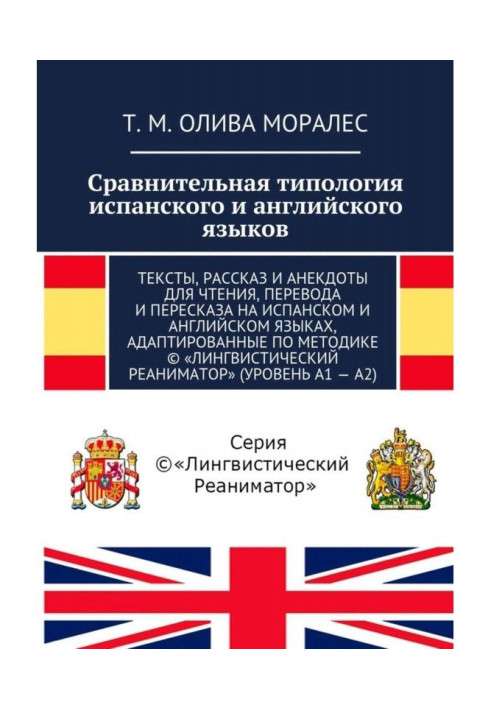 Т. М. ОЛИВА МОРАЛЕС

Сравнительная типология испанского и английского языков

ТЕКСТЫ, РАССКАЗ И АНЕКДОТЫ ДЛЯ ЧТЕНИЯ, ПЕРЕВОДА И ПЕРЕСКАЗА НА ИСПАНСКОМ И АНГЛИЙСКОМ ЯЗЫКАХ, АДАПТИРОВАННЫЕ ПО МЕТОДИКЕ © «ЛИНГВИСТИЧЕСКИЙ РЕАНИМАТОР» (УРОВЕНЬ А1 — А2)

Серия ©«Лингвистический Реаниматор»